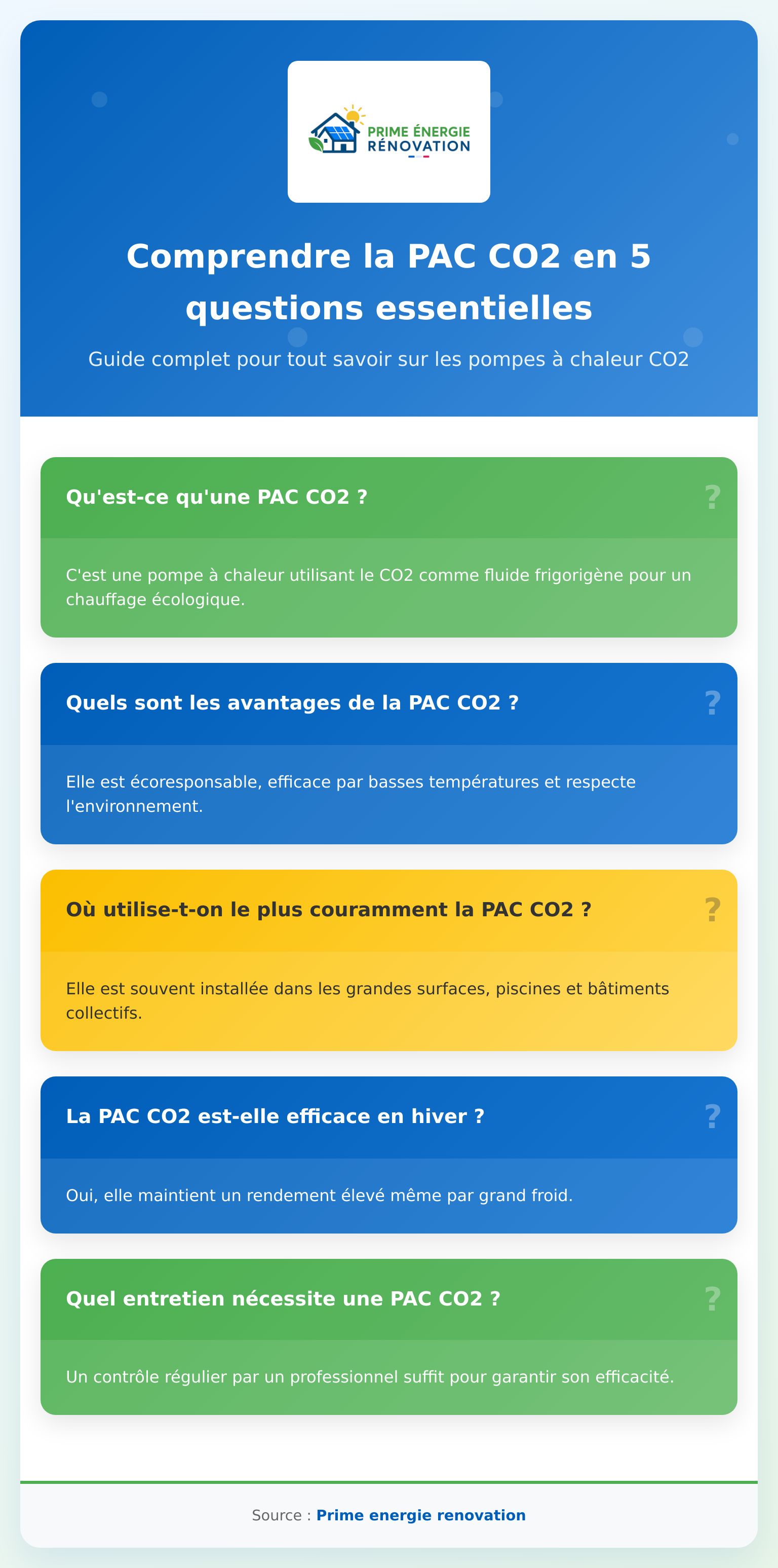 PRIME ÉNERGIE RÉNOVATION

Comprendre la PAC CO2 en 5 questions essentielles

Guide complet pour tout savoir sur les pompes à chaleur CO2

Qu'est-ce qu'une PAC CO2 ?

?

C'est une pompe à chaleur utilisant le CO2 comme fluide frigorigène pour un chauffage écologique.

Quels sont les avantages de la PAC CO2 ?

?

Elle est écoresponsable, efficace par basses températures et respecte l'environnement.

Où utilise-t-on le plus couramment la PAC CO2 ?

?

Elle est souvent installée dans les grandes surfaces, piscines et bâtiments collectifs.

La PAC CO2 est-elle efficace en hiver ?

?

Oui, elle maintient un rendement élevé même par grand froid.

Quel entretien nécessite une PAC CO2 ?

?

Un contrôle régulier par un professionnel suffit pour garantir son efficacité.

Source : Prime energie renovation